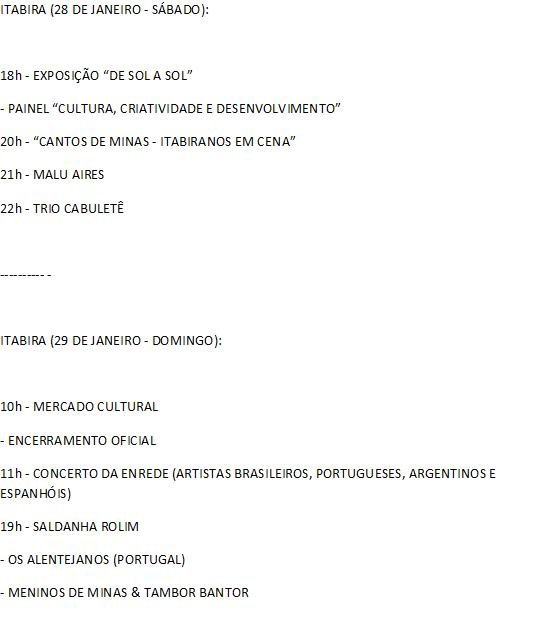 ITABIRA (28 DE JANEIRO - SÁBADO):

18h - EXPOSIÇÃO "DE SOL A SOL"

- PAINEL "CULTURA, CRIATIVIDADE E DESENVOLVIMENTO"

20h - "CANTOS DE MINAS - ITABIRANOS EM CENA"

21h - MALU AIRES

22h - TRIO CABULETÊ

---------- -

ITABIRA (29 DE JANEIRO - DOMINGO):

10h - MERCADO CULTURAL

- ENCERRAMENTO OFICIAL

11h - CONCERTO DA ENREDE (ARTISTAS BRASILEIROS, PORTUGUESES, ARGENTINOS E ESPANHÓIS)

19h - SALDANHA ROLIM

- OS ALENTEJANOS (PORTUGAL)

- MENINOS DE MINAS & TAMBOR BANTOR